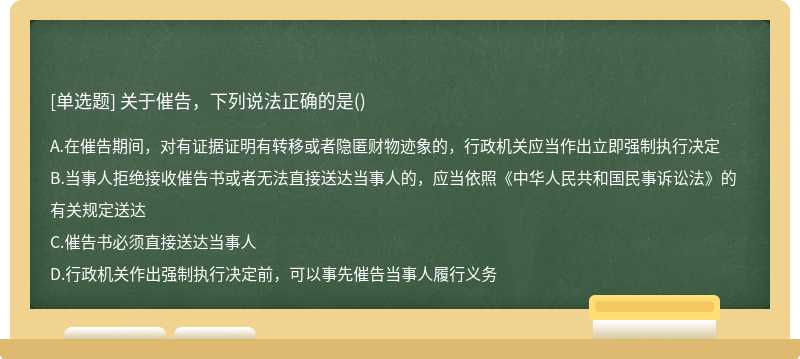 [单选题] 关于催告，下列说法正确的是()

A.在催告期间，对有证据证明有转移或者隐匿财物迹象的，行政机关应当作出立即强制执行决定

B.当事人拒绝接收催告书或者无法直接送达当事人的，应当依照《中华人民共和国民事诉讼法》的有关规定送达

C.催告书必须直接送达当事人

D.行政机关作出强制执行决定前，可以事先催告当事人履行义务